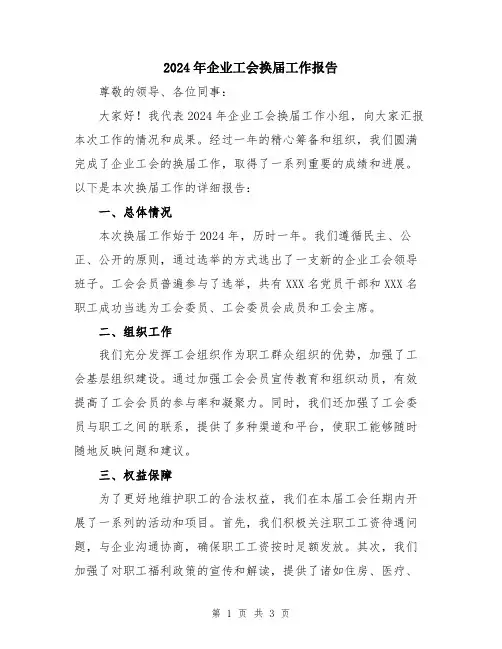 2024年企业工会换届工作报告

尊敬的领导、各位同事：

大家好！我代表2024年企业工会换届工作小组，向大家汇报本次工作的情况和成果。经过一年的精心筹备和组织，我们圆满完成了企业工会的换届工作，取得了一系列重要的成绩和进展。以下是本次换届工作的详细报告：

一、总体情况

本次换届工作始于2024年，历时一年。我们遵循民主、公正、公开的原则，通过选举的方式选出了一支新的企业工会领导班子。工会会员普遍参与了选举，共有XXX名党员干部和XXX名职工成功当选为工会委员、工会委员会成员和工会主席。

二、组织工作

我们充分发挥工会组织作为职工群众组织的优势，加强了工会基层组织建设。通过加强工会会员宣传教育和组织动员，有效提高了工会会员的参与率和凝聚力。同时，我们还加强了工会委员与职工之间的联系，提供了多种渠道和平台，使职工能够随时随地反映问题和建议。

三、权益保障

为了更好地维护职工的合法权益，我们在本届工会任期内开展了一系列的活动和项目。首先，我们积极关注职工工资待遇问题，与企业沟通协商，确保职工工资按时足额发放。其次，我们加强了对职工福利政策的宣传和解读，提供了诸如住房、医疗、

第 1 页 共 3 页